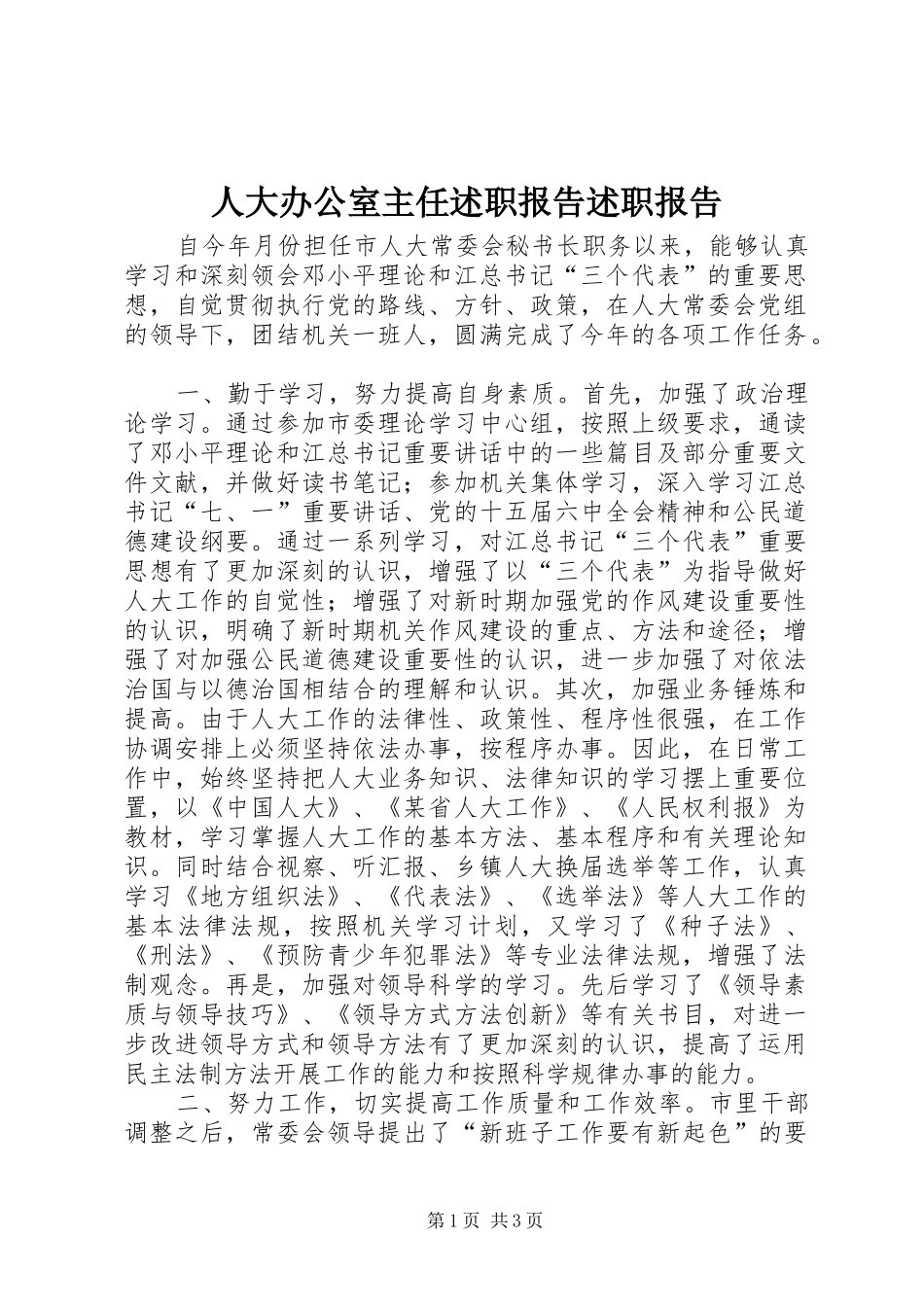 人大办公室主任述职报告述职报告

自今年月份担任市人大常委会秘书长职务以来，能够认真学习和深刻领会邓小平理论和江总书记“三个代表”的重要思想，自觉贯彻执行党的路线、方针、政策，在人大常委会党组的领导下，团结机关一班人，圆满完成了今年的各项工作任务。

一、勤于学习，努力提高自身素质。首先，加强了政治理论学习。通过参加市委理论学习中心组，按照上级要求，通读了邓小平理论和江总书记重要讲话中的一些篇目及部分重要文件文献，并做好读书笔记；参加机关集体学习，深入学习江总书记“七、一”重要讲话、党的十五届六中全会精神和公民道德建设纲要。通过一系列学习，对江总书记“三个代表”重要思想有了更加深刻的认识，增强了以“三个代表”为指导做好人大工作的自觉性；增强了对新时期加强党的作风建设重要性的认识，明确了新时期机关作风建设的重点、方法和途径；增强了对加强公民道德建设重要性的认识，进一步加强了对依法治国与以德治国相结合的理解和认识。其次，加强业务锤炼和提高。由于人大工作的法律性、政策性、程序性很强，在工作协调安排上必须坚持依法办事，按程序办事。因此，在日常工作中，始终坚持把人大业务知识、法律知识的学习摆上重要位置，以《中国人大》、《某省人大工作》、《人民权利报》为教材，学习掌握人大工作的基本方法、基本程序和有关理论知识。同时结合视察、听汇报、乡镇人大换届选举等工作，认真学习《地方组织法》、《代表法》、《选举法》等人大工作的基本法律法规，按照机关学习计划，又学习了《种子法》、《刑法》、《预防青少年犯罪法》等专业法律法规，增强了法制观念。再是，加强对领导科学的学习。先后学习了《领导素质与领导技巧》、《领导方式方法创新》等有关书目，对进一步改进领导方式和领导方法有了更加深刻的认识，提高了运用民主法制方法开展工作的能力和按照科学规律办事的能力。

二、努力工作，切实提高工作质量和工作效率。市里干部调整之后，常委会领导提出了“新班子工作要有新起色”的要

第1页 共3页